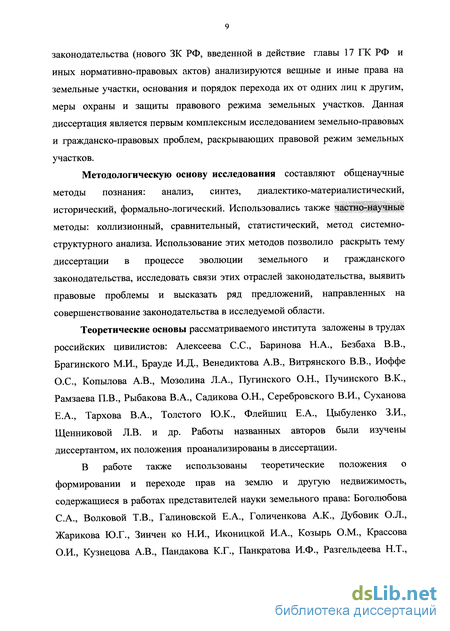 9

законодательства (нового ЗК РФ, введенной в действие главы 17 ГК РФ и иных нормативно-правовых актов) анализируются вещные и иные права на земельные участки, основания и порядок перехода их от одних лиц к другим, меры охраны и защиты правового режима земельных участков. Данная диссертация является первым комплексным исследованием земельно-правовых и гражданско-правовых проблем, раскрывающих правовой режим земельных участков.

Методологическую основу исследования составляют общенаучные методы познания: анализ, синтез, диалектико-материалистический, исторический, формально-логический. Использовались также частно-научные методы: коллизионный, сравнительный, статистический, метод системно-структурного анализа. Использование этих методов позволило раскрыть тему диссертации в процессе эволюции земельного и гражданского законодательства, исследовать связи этих отраслей законодательства, выявить правовые проблемы и высказать ряд предложений, направленных на совершенствование законодательства в исследуемой области.

Теоретические основы рассматриваемого института заложены в трудах российских цивилистов: Алексеева С.С., Баринова Н.А., Безбаха В.В., Брагинского М.И., Брауде И.Д., Венедиктова А.В., Витрянского В.В., Иоффе О.С., Копылова А.В., Мозолина Л.А., Пугинского О.Н., Пучинского В.К., Рамзаева П.В., Рыбакова В.А., Садикова О.Н., Серебровского В.И., Суханова Е.А., Тархова В.А., Толстого Ю.К., Флейшиц Е.А., Цыбуленко З.И., Щенниковой Л.В. и др. Работы названных авторов были изучены диссертантом, их положения проанализированы в диссертации.

В работе также использованы теоретические положения о формировании и переходе прав на землю и другую недвижимость, содержащиеся в работах представителей науки земельного права: Боголюбова С.А., Волковой Т.В., Галиновской Е.А., Голиченкова А.К., Дубовик О.Л., Жарикова Ю.Г., Зинчен ко Н.И., Иконицкой И.А., Козырь О.М., Крассова О.И., Кузнецова А.В., Пандакова К.Г., Панкратова И.Ф., Разгельдеева Н.Т.,

dsLib.net
библиотека диссертаций